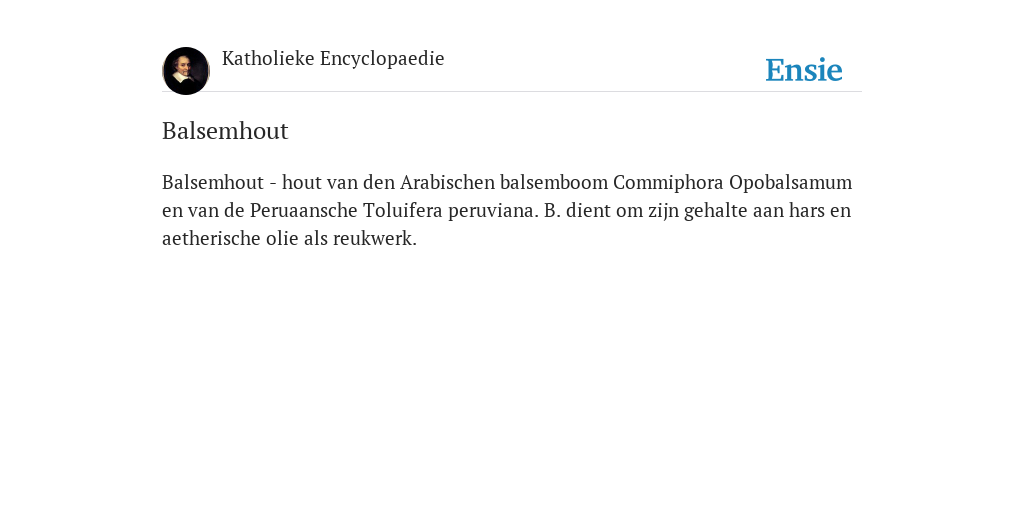 Katholieke Encyclopaedie

Ensie

Balsemhout

Balsemhout - hout van den Arabischen balsemboom Commiphora Opobalsamum en van de Peruaansche Toluifera peruviana. B. dient om zijn gehalte aan hars en aetherische olie als reukwerk.